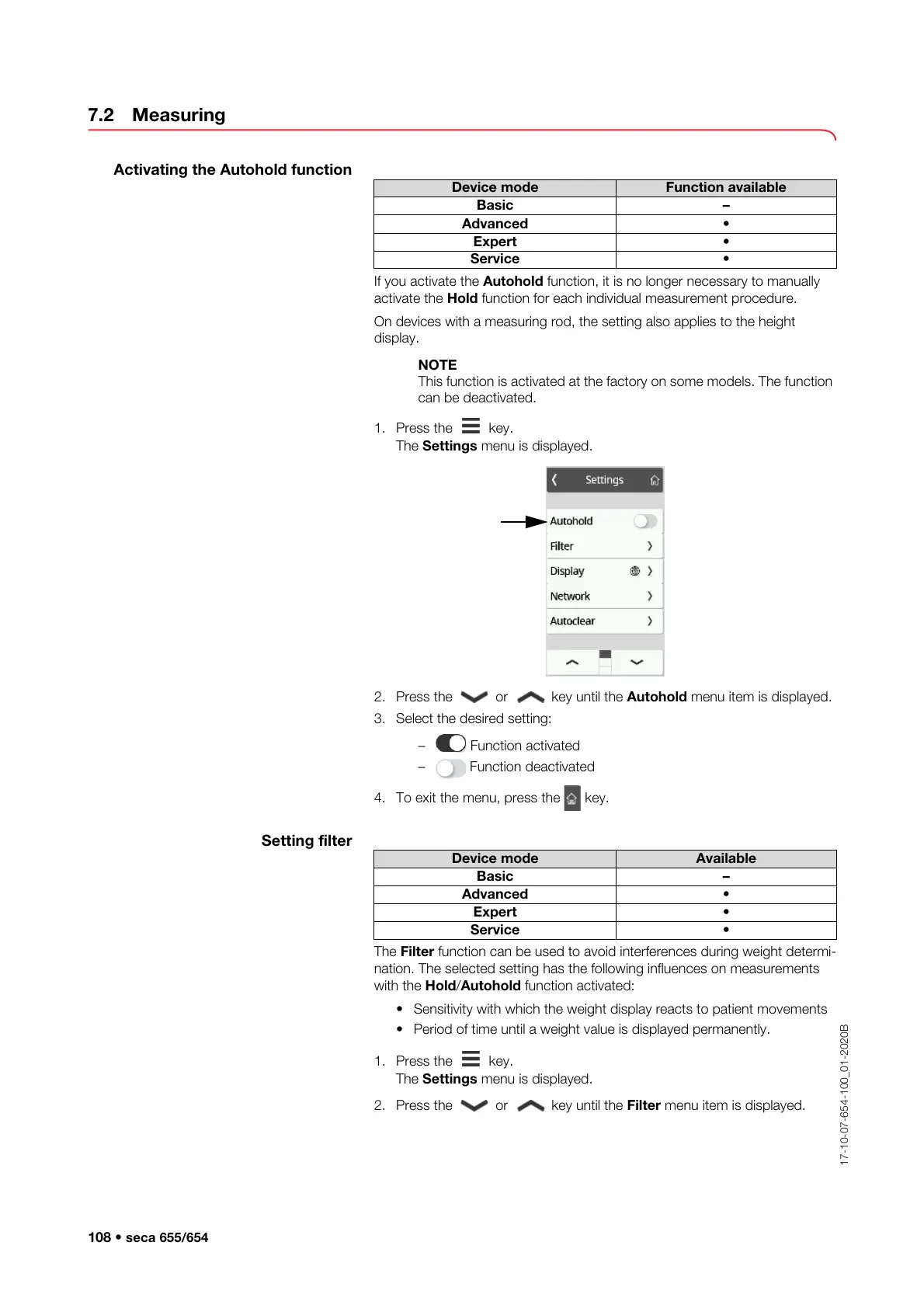 7.2 Measuring

Activating the Autohold function

| Device mode | Function available |
|---|---|
| Basic | – |
| Advanced | • |
| Expert | • |
| Service | • |

If you activate the Autohold function, it is no longer necessary to manually activate the Hold function for each individual measurement procedure.

On devices with a measuring rod, the setting also applies to the height display.

NOTE
This function is activated at the factory on some models. The function can be deactivated.

1. Press the key.
The Settings menu is displayed.

Settings
Autohold
Filter
Display
Network
Autoclear

2. Press the or key until the Autohold menu item is displayed.
3. Select the desired setting:
– Function activated
– Function deactivated
4. To exit the menu, press the key.

Setting filter

| Device mode | Available |
|---|---|
| Basic | – |
| Advanced | • |
| Expert | • |
| Service | • |

The Filter function can be used to avoid interferences during weight determination. The selected setting has the following influences on measurements with the Hold/Autohold function activated:

• Sensitivity with which the weight display reacts to patient movements
• Period of time until a weight value is displayed permanently.

1. Press the key.
The Settings menu is displayed.
2. Press the or key until the Filter menu item is displayed.

17-10-07-654-100_01-2020B

108 • seca 655/654